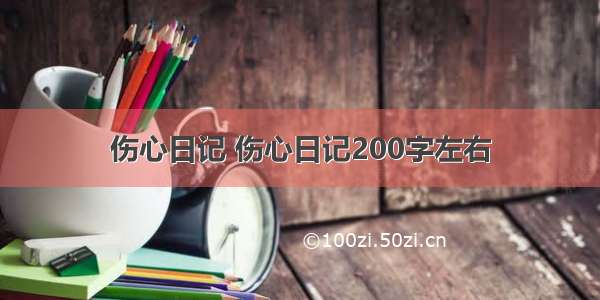 伤心日记 伤心日记200字左右

©100zi.50zi.cn